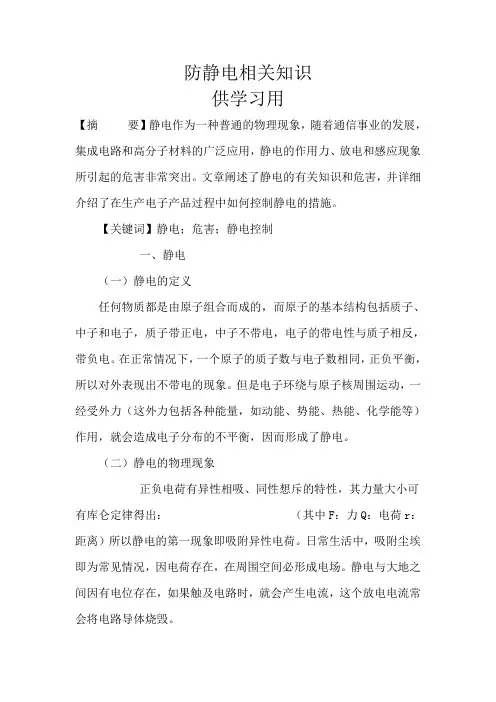 防静电相关知识
供学习用

【摘　　要】静电作为一种普通的物理现象，随着通信事业的发展，集成电路和高分子材料的广泛应用，静电的作用力、放电和感应现象所引起的危害非常突出。文章阐述了静电的有关知识和危害，并详细介绍了在生产电子产品过程中如何控制静电的措施。

【关键词】静电；危害；静电控制

一、静电

（一）静电的定义

任何物质都是由原子组合而成的，而原子的基本结构包括质子、中子和电子，质子带正电，中子不带电，电子的带电性与质子相反，带负电。在正常情况下，一个原子的质子数与电子数相同，正负平衡，所以对外表现出不带电的现象。但是电子环绕与原子核周围运动，一经受外力（这外力包括各种能量，如动能、势能、热能、化学能等）作用，就会造成电子分布的不平衡，因而形成了静电。

（二）静电的物理现象

正负电荷有异性相吸、同性想斥的特性，其力量大小可有库仑定律得出：　　　　（其中 F：力 Q：电荷 r：距离）所以静电的第一现象即吸附异性电荷。日常生活中，吸附尘埃即为常见情况，因电荷存在，在周围空间必形成电场。静电与大地之间因有电位存在，如果触及电路时，就会产生电流，这个放电电流常会将电路导体烧毁。